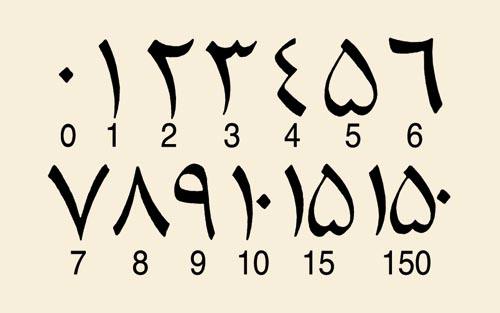 ٠ ١ ٢ ٣ ٤ ٥ ٦
0 1 2 3 4 5 6

٧ ٨ ٩ ١٠ ١٥ ١٥٠
7 8 9 10 15 150